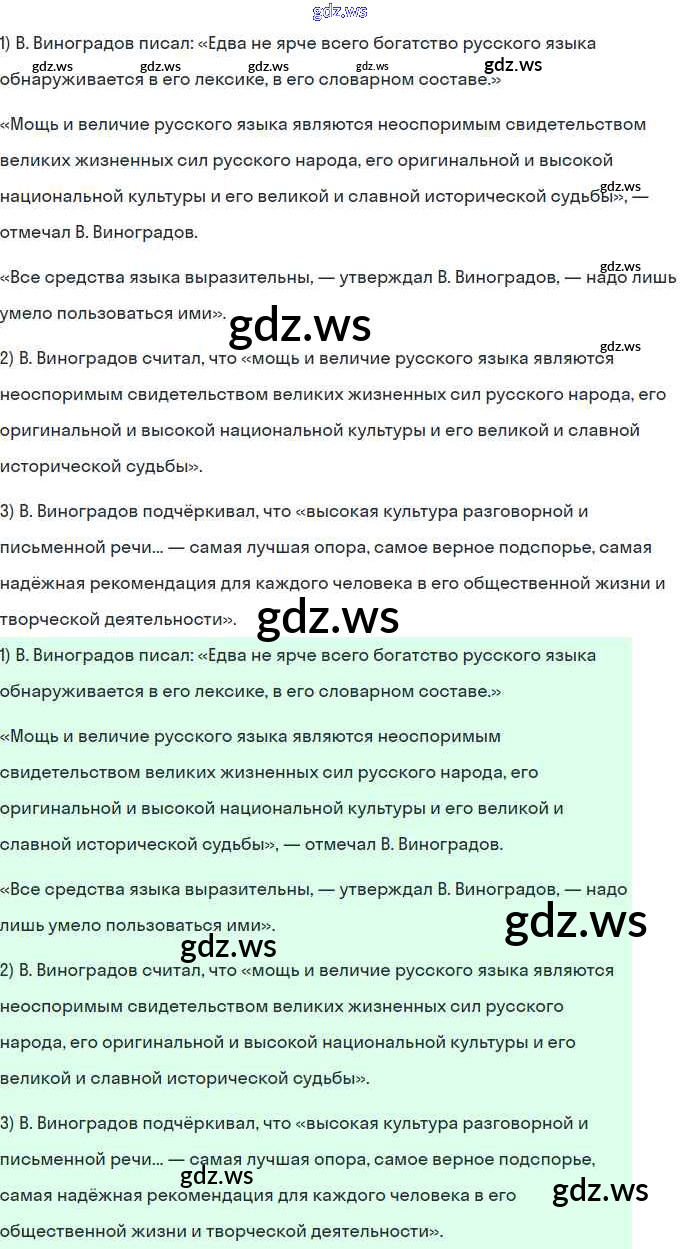 1) В. Виноградов писал: «Едва не ярче всего богатство русского языка обнаруживается в его лексике, в его словарном составе.»

«Мощь и величие русского языка являются неоспоримым свидетельством великих жизненных сил русского народа, его оригинальной и высокой национальной культуры и его великой и славной исторической судьбы», — отмечал В. Виноградов.

«Все средства языка выразительны, — утверждал В. Виноградов, — надо лишь умело пользоваться ими».

2) В. Виноградов считал, что «мощь и величие русского языка являются неоспоримым свидетельством великих жизненных сил русского народа, его оригинальной и высокой национальной культуры и его великой и славной исторической судьбы».

3) В. Виноградов подчёркивал, что «высокая культура разговорной и письменной речи... — самая лучшая опора, самое верное подспорье, самая надёжная рекомендация для каждого человека в его общественной жизни и творческой деятельности».

1) В. Виноградов писал: «Едва не ярче всего богатство русского языка обнаруживается в его лексике, в его словарном составе.»

«Мощь и величие русского языка являются неоспоримым свидетельством великих жизненных сил русского народа, его оригинальной и высокой национальной культуры и его великой и славной исторической судьбы», — отмечал В. Виноградов.

«Все средства языка выразительны, — утверждал В. Виноградов, — надо лишь умело пользоваться ими».

2) В. Виноградов считал, что «мощь и величие русского языка являются неоспоримым свидетельством великих жизненных сил русского народа, его оригинальной и высокой национальной культуры и его великой и славной исторической судьбы».

3) В. Виноградов подчёркивал, что «высокая культура разговорной и письменной речи... — самая лучшая опора, самое верное подспорье, самая надёжная рекомендация для каждого человека в его общественной жизни и творческой деятельности».

gdz.ws